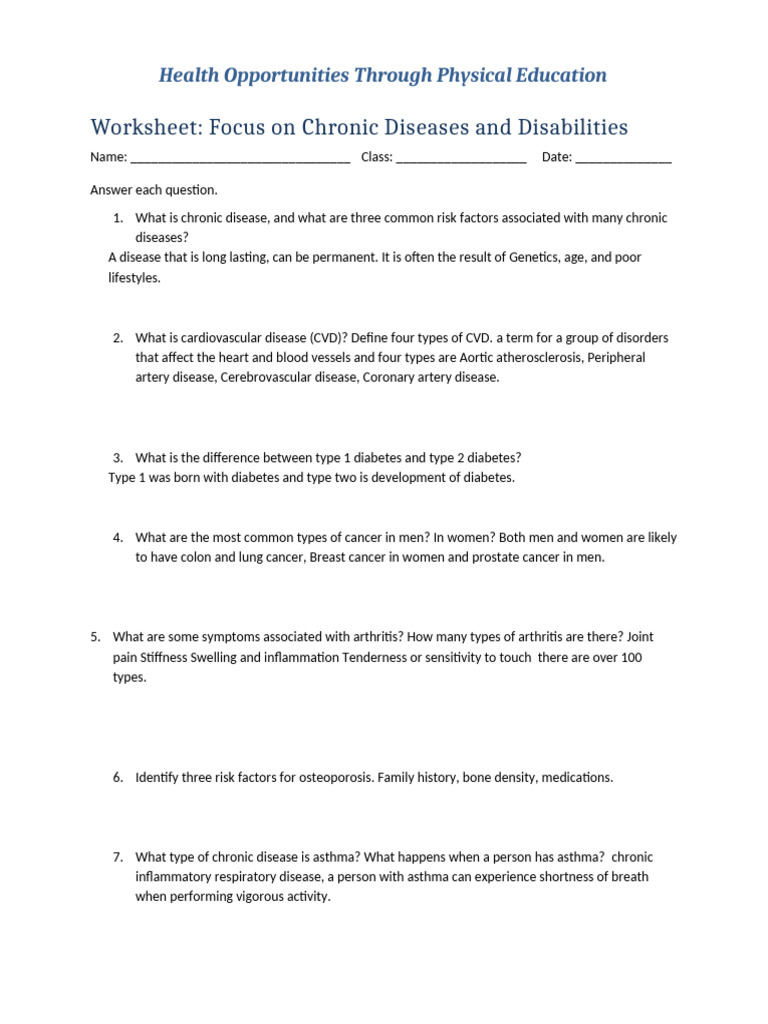 Health Opportunities Through Physical Education

Worksheet: Focus on Chronic Diseases and Disabilities

Name: ________________________________ Class: ___________________ Date: ______________

Answer each question.

1. What is chronic disease, and what are three common risk factors associated with many chronic diseases?

A disease that is long lasting, can be permanent. It is often the result of Genetics, age, and poor lifestyles.

2. What is cardiovascular disease (CVD)? Define four types of CVD. a term for a group of disorders that affect the heart and blood vessels and four types are Aortic atherosclerosis, Peripheral artery disease, Cerebrovascular disease, Coronary artery disease.

3. What is the difference between type 1 diabetes and type 2 diabetes?

Type 1 was born with diabetes and type two is development of diabetes.

4. What are the most common types of cancer in men? In women? Both men and women are likely to have colon and lung cancer, Breast cancer in women and prostate cancer in men.

5. What are some symptoms associated with arthritis? How many types of arthritis are there? Joint pain Stiffness Swelling and inflammation Tenderness or sensitivity to touch there are over 100 types.

6. Identify three risk factors for osteoporosis. Family history, bone density, medications.

7. What type of chronic disease is asthma? What happens when a person has asthma? chronic inflammatory respiratory disease, a person with asthma can experience shortness of breath when performing vigorous activity.